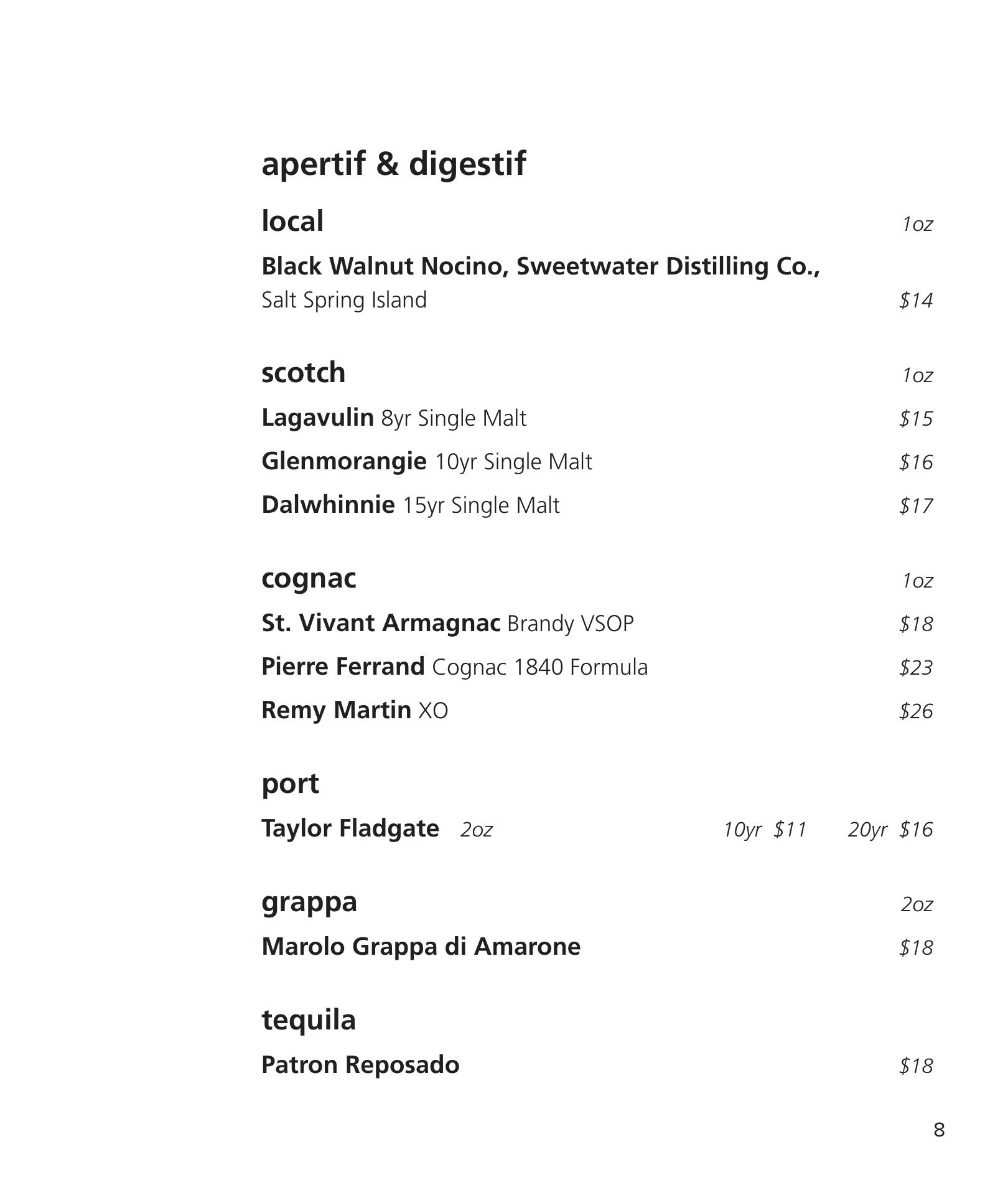 apertif & digestif

local 1oz

Black Walnut Nocino, Sweetwater Distilling Co., Salt Spring Island $14

scotch 1oz

Lagavulin 8yr Single Malt $15

Glenmorangie 10yr Single Malt $16

Dalwhinnie 15yr Single Malt $17

cognac 1oz

St. Vivant Armagnac Brandy VSOP $18

Pierre Ferrand Cognac 1840 Formula $23

Remy Martin XO $26

port

Taylor Fladgate 2oz 10yr $11 20yr $16

grappa 2oz

Marolo Grappa di Amarone $18

tequila

Patron Reposado $18

8